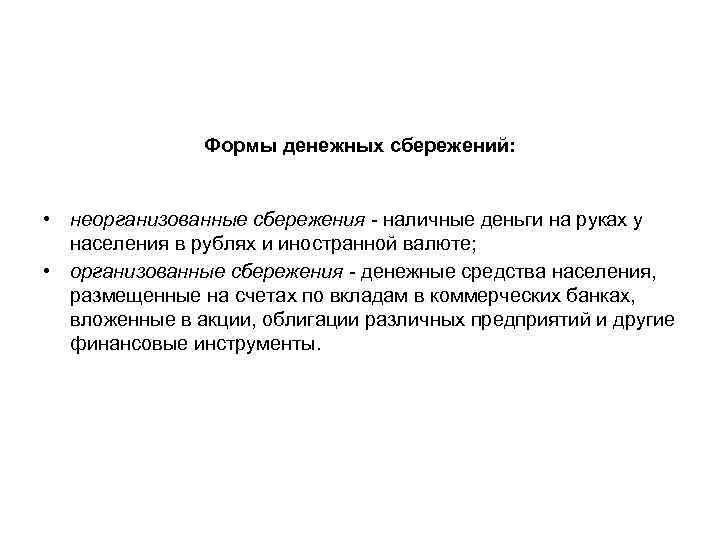 Формы денежных сбережений:

• неорганизованные сбережения - наличные деньги на руках у населения в рублях и иностранной валюте;
• организованные сбережения - денежные средства населения, размещенные на счетах по вкладам в коммерческих банках, вложенные в акции, облигации различных предприятий и другие финансовые инструменты.